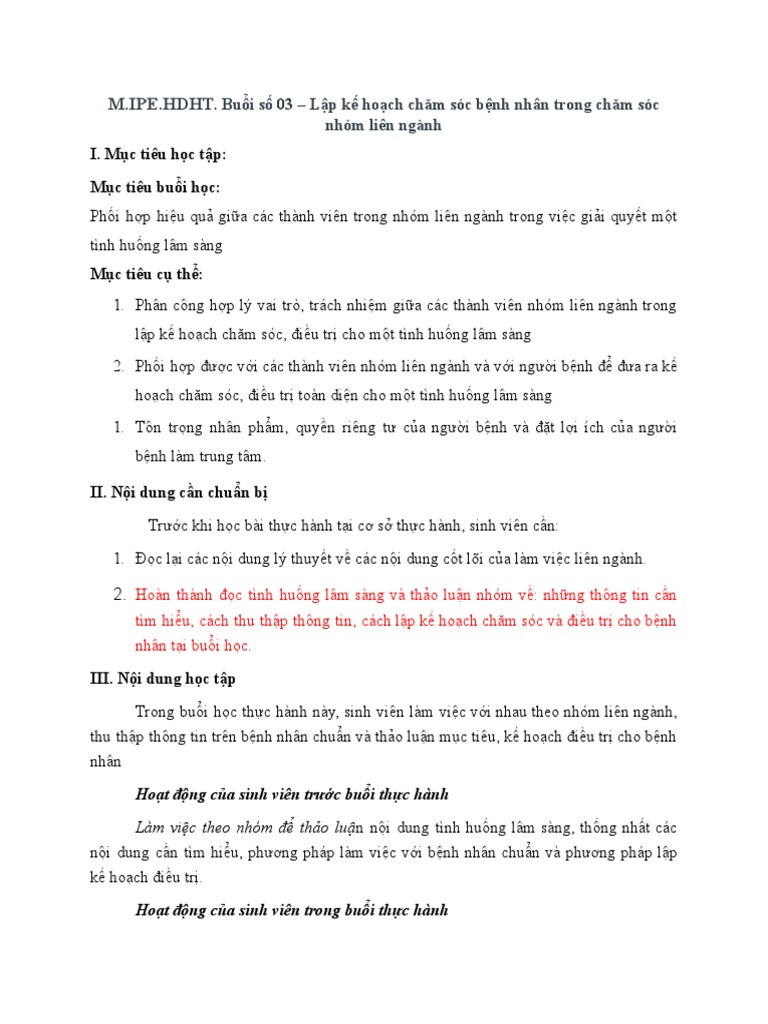 M.IPE.HDHT. Buổi số 03 – Lập kế hoạch chăm sóc bệnh nhân trong chăm sóc nhóm liên ngành

I. Mục tiêu học tập:

Mục tiêu buổi học:

Phối hợp hiệu quả giữa các thành viên trong nhóm liên ngành trong việc giải quyết một tình huống lâm sàng

Mục tiêu cụ thể:

1. Phân công hợp lý vai trò, trách nhiệm giữa các thành viên nhóm liên ngành trong lập kế hoạch chăm sóc, điều trị cho một tình huống lâm sàng

2. Phối hợp được với các thành viên nhóm liên ngành và với người bệnh để đưa ra kế hoạch chăm sóc, điều trị toàn diện cho một tình huống lâm sàng

1. Tôn trọng nhân phẩm, quyền riêng tư của người bệnh và đặt lợi ích của người bệnh làm trung tâm.

II. Nội dung cần chuẩn bị

Trước khi học bài thực hành tại cơ sở thực hành, sinh viên cần:

1. Đọc lại các nội dung lý thuyết về các nội dung cốt lõi của làm việc liên ngành.

2. Hoàn thành đọc tình huống lâm sàng và thảo luận nhóm về: những thông tin cần tìm hiểu, cách thu thập thông tin, cách lập kế hoạch chăm sóc và điều trị cho bệnh nhân tại buổi học.

III. Nội dung học tập

Trong buổi học thực hành này, sinh viên làm việc với nhau theo nhóm liên ngành, thu thập thông tin trên bệnh nhân chuẩn và thảo luận mục tiêu, kế hoạch điều trị cho bệnh nhân

Hoạt động của sinh viên trước buổi thực hành

Làm việc theo nhóm để thảo luận nội dung tình huống lâm sàng, thống nhất các nội dung cần tìm hiểu, phương pháp làm việc với bệnh nhân chuẩn và phương pháp lập kế hoạch điều trị.

Hoạt động của sinh viên trong buổi thực hành